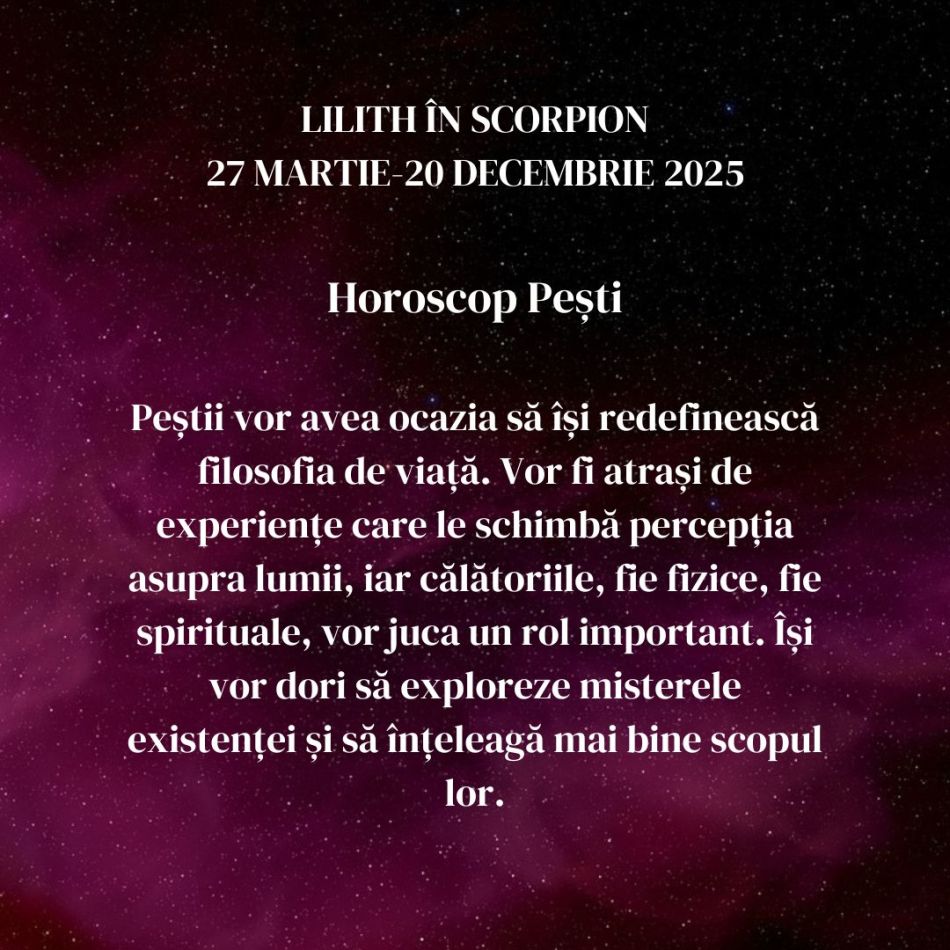 LILITH ÎN SCORPION
27 MARTIE-20 DECEMBRIE 2025

Horoscop Pești

Peștii vor avea ocazia să își redefinească filosofia de viață. Vor fi atrași de experiențe care le schimbă percepția asupra lumii, iar călătoriile, fie fizice, fie spirituale, vor juca un rol important. Își vor dori să exploreze misterele existenței și să înțeleagă mai bine scopul lor.